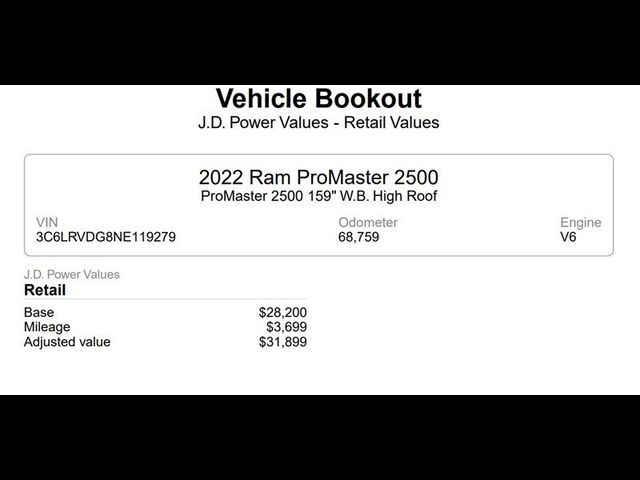 Vehicle Bookout
J.D. Power Values - Retail Values

2022 Ram ProMaster 2500
ProMaster 2500 159" W.B. High Roof

VIN
3C6LRVDG8NE119279

Odometer
68,759

Engine
V6

J.D. Power Values
Retail

Base $28,200
Mileage $3,699
Adjusted value $31,899